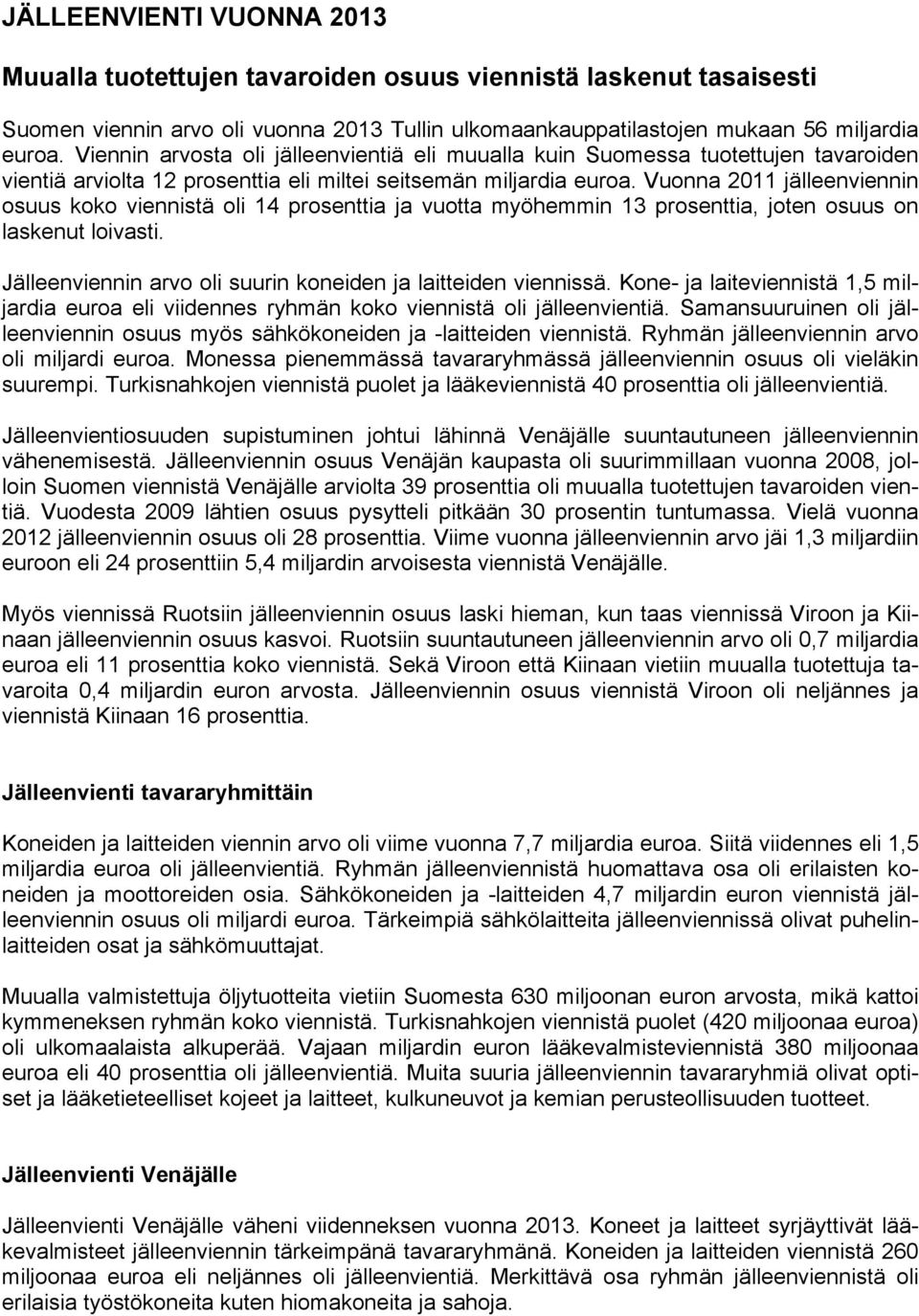 JÄLLEENVIENTI VUONNA 2013

Muualla tuotettujen tavaroiden osuus viennistä laskenut tasaisesti

Suomen viennin arvo oli vuonna 2013 Tullin ulkomaankauppatilastojen mukaan 56 miljardia euroa. Viennin arvosta oli jälleenvientiä eli muualla kuin Suomessa tuotettujen tavaroiden vientiä arviolta 12 prosenttia eli miltei seitsemän miljardia euroa. Vuonna 2011 jälleenviennin osuus koko viennistä oli 14 prosenttia ja vuotta myöhemmin 13 prosenttia, joten osuus on laskenut loivasti.

Jälleenviennin arvo oli suurin koneiden ja laitteiden viennissä. Kone- ja laiteviennistä 1,5 miljardia euroa eli viidennes ryhmän koko viennistä oli jälleenvientiä. Samansuuruinen oli jälleenviennin osuus myös sähkökoneiden ja -laitteiden viennistä. Ryhmän jälleenviennin arvo oli miljardi euroa. Monessa pienemmässä tavararyhmässä jälleenviennin osuus oli vieläkin suurempi. Turkisnahkojen viennistä puolet ja lääkeviennistä 40 prosenttia oli jälleenvientiä.

Jälleenvientiosuuden supistuminen johtui lähinnä Venäjälle suuntautuneen jälleenviennin vähenemisestä. Jälleenviennin osuus Venäjän kaupasta oli suurimmillaan vuonna 2008, jolloin Suomen viennistä Venäjälle arviolta 39 prosenttia oli muualla tuotettujen tavaroiden vientiä. Vuodesta 2009 lähtien osuus pysytteli pitkään 30 prosentin tuntumassa. Vielä vuonna 2012 jälleenviennin osuus oli 28 prosenttia. Viime vuonna jälleenviennin arvo jäi 1,3 miljardiin euroon eli 24 prosenttiin 5,4 miljardin arvoisesta viennistä Venäjälle.

Myös viennissä Ruotsiin jälleenviennin osuus laski hieman, kun taas viennissä Viroon ja Kiinaan jälleenviennin osuus kasvoi. Ruotsiin suuntautuneen jälleenviennin arvo oli 0,7 miljardia euroa eli 11 prosenttia koko viennistä. Sekä Viroon että Kiinaan vietiin muualla tuotettuja tavaroita 0,4 miljardin euron arvosta. Jälleenviennin osuus viennistä Viroon oli neljännes ja viennistä Kiinaan 16 prosenttia.

Jälleenvienti tavararyhmittäin

Koneiden ja laitteiden viennin arvo oli viime vuonna 7,7 miljardia euroa. Siitä viidennes eli 1,5 miljardia euroa oli jälleenvientiä. Ryhmän jälleenviennistä huomattava osa oli erilaisten koneiden ja moottoreiden osia. Sähkökoneiden ja -laitteiden 4,7 miljardin euron viennistä jälleenviennin osuus oli miljardi euroa. Tärkeimpiä sähkölaitteita jälleenviennissä olivat puhelinlaitteiden osat ja sähkömuuttajat.

Muualla valmistettuja öljytuotteita vietiin Suomesta 630 miljoonan euron arvosta, mikä kattoi kymmeneksen ryhmän koko viennistä. Turkisnahkojen viennistä puolet (420 miljoonaa euroa) oli ulkomaalaista alkuperää. Vajaan miljardin euron lääkevalmisteviennistä 380 miljoonaa euroa eli 40 prosenttia oli jälleenvientiä. Muita suuria jälleenviennin tavararyhmiä olivat optiset ja lääketieteelliset kojeet ja laitteet, kulkuneuvot ja kemian perusteollisuuden tuotteet.

Jälleenvienti Venäjälle

Jälleenvienti Venäjälle väheni viidenneksen vuonna 2013. Koneet ja laitteet syrjäyttivät lääkevalmisteet jälleenviennin tärkeimpänä tavararyhmänä. Koneiden ja laitteiden viennistä 260 miljoonaa euroa eli neljännes oli jälleenvientiä. Merkittävä osa ryhmän jälleenviennistä oli erilaisia työstökoneita kuten hiomakoneita ja sahoja.